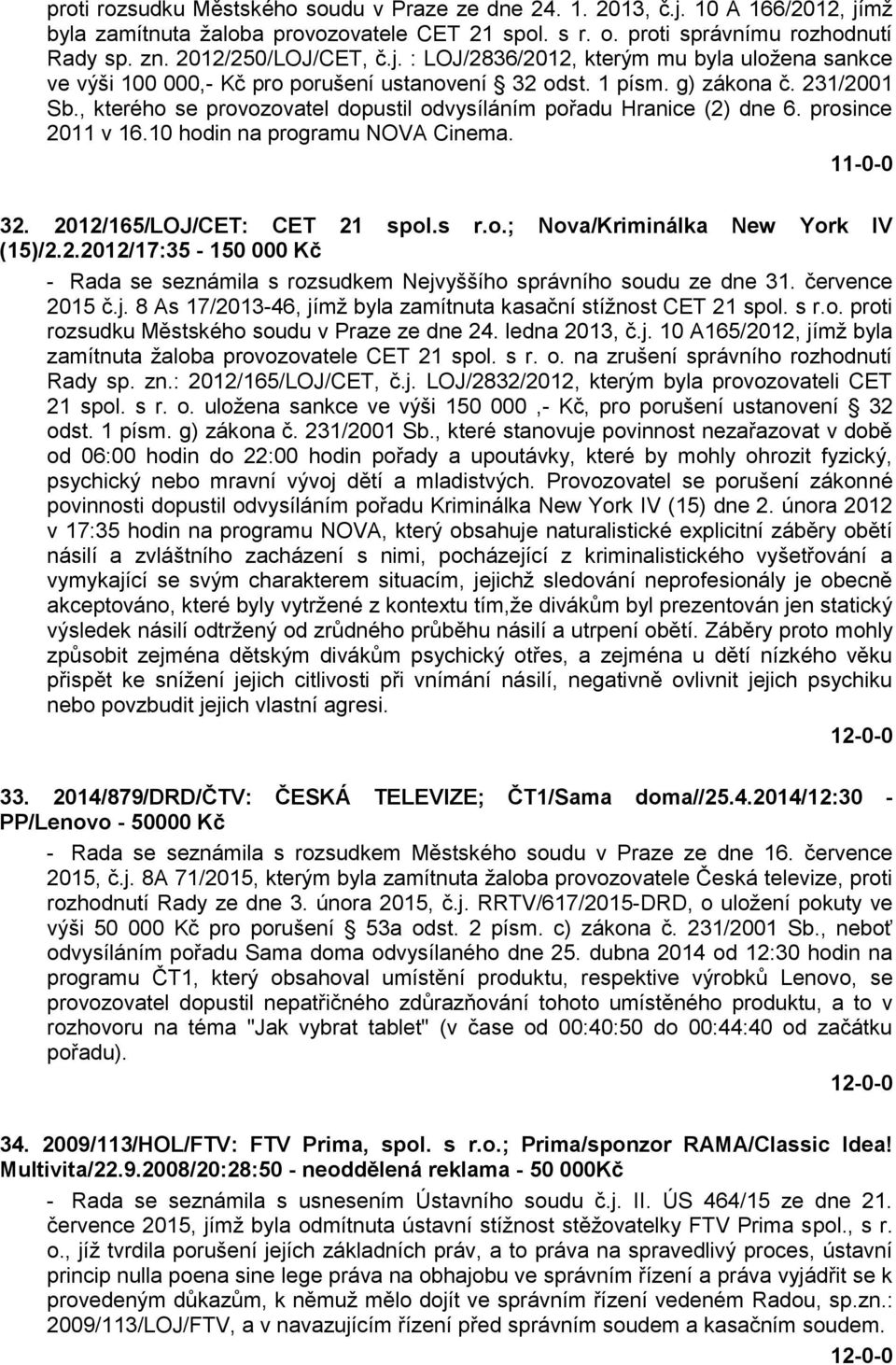 proti rozsudku Městského soudu v Praze ze dne 24. 1. 2013, č.j. 10 A 166/2012, jímž byla zamítnuta žaloba provozovatele CET 21 spol. s r. o. proti správnímu rozhodnutí Rady sp. zn. 2012/250/LOJ/CET, č.j. : LOJ/2836/2012, kterým mu byla uložena sankce ve výši 100 000,- Kč pro porušení ustanovení § 32 odst. 1 písm. g) zákona č. 231/2001 Sb., kterého se provozovatel dopustil odvysíláním pořadu Hranice (2) dne 6. prosince 2011 v 16.10 hodin na programu NOVA Cinema.

11-0-0

32. 2012/165/LOJ/CET: CET 21 spol.s r.o.; Nova/Kriminálka New York IV (15)/2.2.2012/17:35 - 150 000 Kč

- Rada se seznámila s rozsudkem Nejvyššího správního soudu ze dne 31. července 2015 č.j. 8 As 17/2013-46, jímž byla zamítnuta kasační stížnost CET 21 spol. s r.o. proti rozsudku Městského soudu v Praze ze dne 24. ledna 2013, č.j. 10 A165/2012, jímž byla zamítnuta žaloba provozovatele CET 21 spol. s r. o. na zrušení správního rozhodnutí Rady sp. zn.: 2012/165/LOJ/CET, č.j. LOJ/2832/2012, kterým byla provozovateli CET 21 spol. s r. o. uložena sankce ve výši 150 000 ,- Kč, pro porušení ustanovení § 32 odst. 1 písm. g) zákona č. 231/2001 Sb., které stanovuje povinnost nezařazovat v době od 06:00 hodin do 22:00 hodin pořady a upoutávky, které by mohly ohrozit fyzický, psychický nebo mravní vývoj dětí a mladistvých. Provozovatel se porušení zákonné povinnosti dopustil odvysíláním pořadu Kriminálka New York IV (15) dne 2. února 2012 v 17:35 hodin na programu NOVA, který obsahuje naturalistické explicitní záběry obětí násilí a zvláštního zacházení s nimi, pocházející z kriminalistického vyšetřování a vymykající se svým charakterem situacím, jejichž sledování neprofesionály je obecně akceptováno, které byly vytržené z kontextu tím,že divákům byl prezentován jen statický výsledek násilí odtržený od zrůdného průběhu násilí a utrpení obětí. Záběry proto mohly způsobit zejména dětským divákům psychický otřes, a zejména u dětí nízkého věku přispět ke snížení jejich citlivosti při vnímání násilí, negativně ovlivnit jejich psychiku nebo povzbudit jejich vlastní agresi.

12-0-0

33. 2014/879/DRD/ČTV: ČESKÁ TELEVIZE; ČT1/Sama doma//25.4.2014/12:30 - PP/Lenovo - 50000 Kč

- Rada se seznámila s rozsudkem Městského soudu v Praze ze dne 16. července 2015, č.j. 8A 71/2015, kterým byla zamítnuta žaloba provozovatele Česká televize, proti rozhodnutí Rady ze dne 3. února 2015, č.j. RRTV/617/2015-DRD, o uložení pokuty ve výši 50 000 Kč pro porušení § 53a odst. 2 písm. c) zákona č. 231/2001 Sb., neboť odvysíláním pořadu Sama doma odvysílaného dne 25. dubna 2014 od 12:30 hodin na programu ČT1, který obsahoval umístění produktu, respektive výrobků Lenovo, se provozovatel dopustil nepatřičného zdůrazňování tohoto umístěného produktu, a to v rozhovoru na téma "Jak vybrat tablet" (v čase od 00:40:50 do 00:44:40 od začátku pořadu).

12-0-0

34. 2009/113/HOL/FTV: FTV Prima, spol. s r.o.; Prima/sponzor RAMA/Classic Idea! Multivita/22.9.2008/20:28:50 - neoddělená reklama - 50 000Kč

- Rada se seznámila s usnesením Ústavního soudu č.j. II. ÚS 464/15 ze dne 21. července 2015, jímž byla odmítnuta ústavní stížnost stěžovatelky FTV Prima spol., s r. o., jíž tvrdila porušení jejích základních práv, a to práva na spravedlivý proces, ústavní princip nulla poena sine lege práva na obhajobu ve správním řízení a práva vyjádřit se k provedeným důkazům, k němuž mělo dojít ve správním řízení vedeném Radou, sp.zn.: 2009/113/LOJ/FTV, a v navazujícím řízení před správním soudem a kasačním soudem.

12-0-0